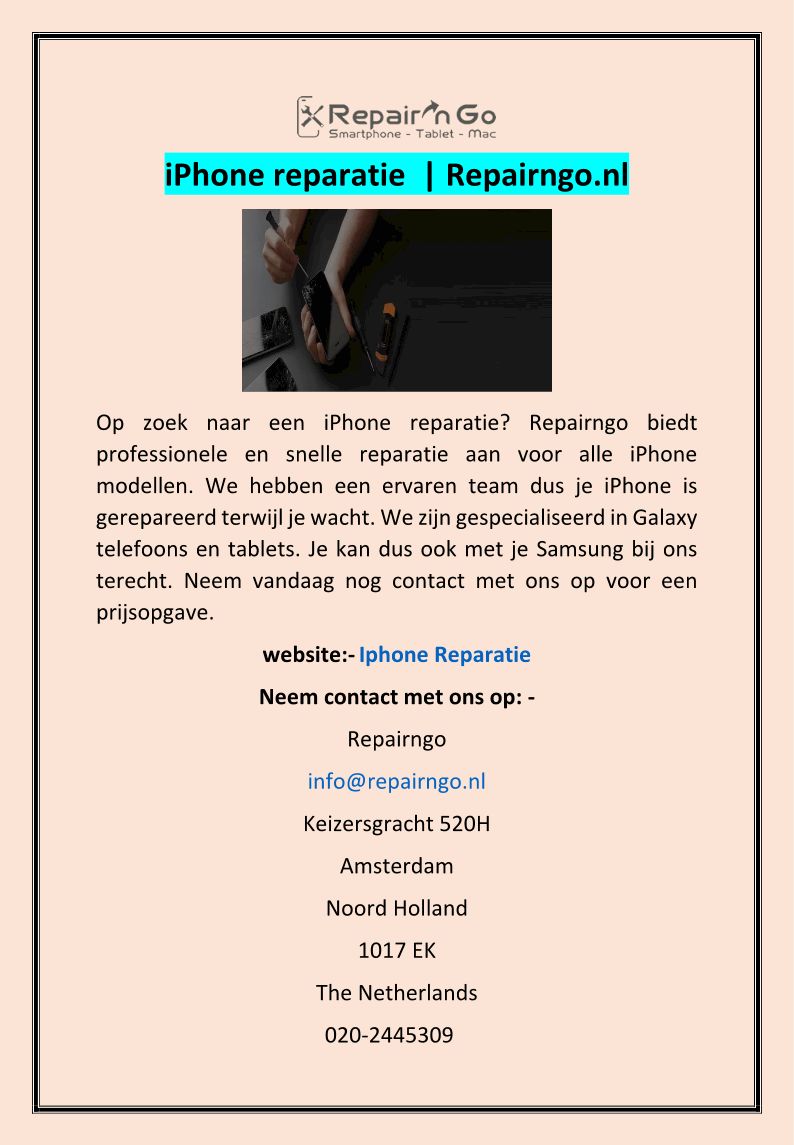 Repair'n Go
Smartphone - Tablet - Mac

iPhone reparatie | Repairngo.nl

Op zoek naar een iPhone reparatie? Repairngo biedt professionele en snelle reparatie aan voor alle iPhone modellen. We hebben een ervaren team dus je iPhone is gerepareerd terwijl je wacht. We zijn gespecialiseerd in Galaxy telefoons en tablets. Je kan dus ook met je Samsung bij ons terecht. Neem vandaag nog contact met ons op voor een prijsopgave.

website:- Iphone Reparatie

Neem contact met ons op: -

Repairngo

info@repairngo.nl

Keizersgracht 520H

Amsterdam

Noord Holland

1017 EK

The Netherlands

020-2445309